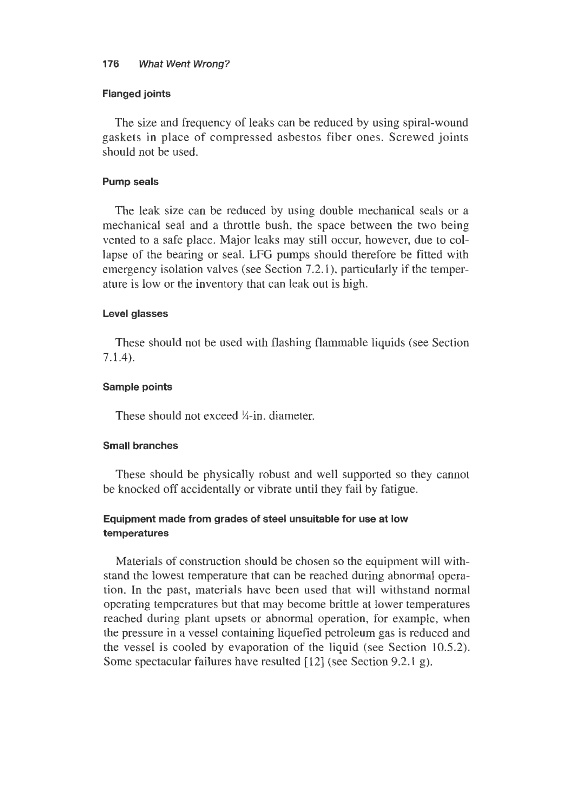 176 What Went Wrong?

Flanged joints

The size and frequency of leaks can be reduced by using spiral-wound gaskets in place of compressed asbestos fiber ones. Screwed joints should not be used.

Pump seals

The leak size can be reduced by using double mechanical seals or a mechanical seal and a throttle bush, the space between the two being vented to a safe place. Major leaks may still occur, however, due to collapse of the bearing or seal. LFG pumps should therefore be fitted with emergency isolation valves (see Section 7.2.1), particularly if the temperature is low or the inventory that can leak out is high.

Level glasses

These should not be used with flashing flammable liquids (see Section 7.1.4).

Sample points

These should not exceed ¼-in. diameter.

Small branches

These should be physically robust and well supported so they cannot be knocked off accidentally or vibrate until they fail by fatigue.

Equipment made from grades of steel unsuitable for use at low temperatures

Materials of construction should be chosen so the equipment will withstand the lowest temperature that can be reached during abnormal operation. In the past, materials have been used that will withstand normal operating temperatures but that may become brittle at lower temperatures reached during plant upsets or abnormal operation, for example, when the pressure in a vessel containing liquefied petroleum gas is reduced and the vessel is cooled by evaporation of the liquid (see Section 10.5.2). Some spectacular failures have resulted [12] (see Section 9.2.1 g).